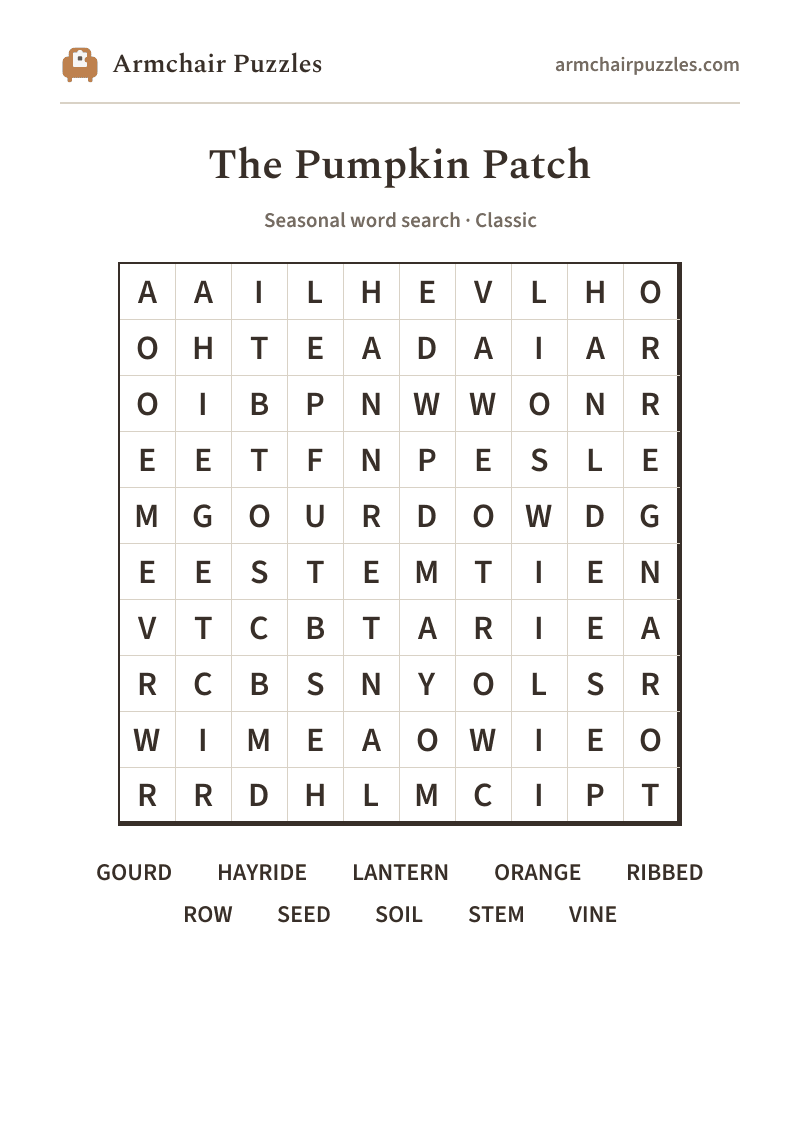 Armchair Puzzles

armchairpuzzles.com

The Pumpkin Patch

Seasonal word search · Classic

| A | A | I | L | H | E | V | L | H | O |
|---|---|---|---|---|---|---|---|---|---|
| O | H | T | E | A | D | A | I | A | R |
| O | I | B | P | N | W | W | O | N | R |
| E | E | T | F | N | P | E | S | L | E |
| M | G | O | U | R | D | O | W | D | G |
| E | E | S | T | E | M | T | I | E | N |
| V | T | C | B | T | A | R | I | E | A |
| R | C | B | S | N | Y | O | L | S | R |
| W | I | M | E | A | O | W | I | E | O |
| R | R | D | H | L | M | C | I | P | T |

GOURD HAYRIDE LANTERN ORANGE RIBBED
ROW SEED SOIL STEM VINE